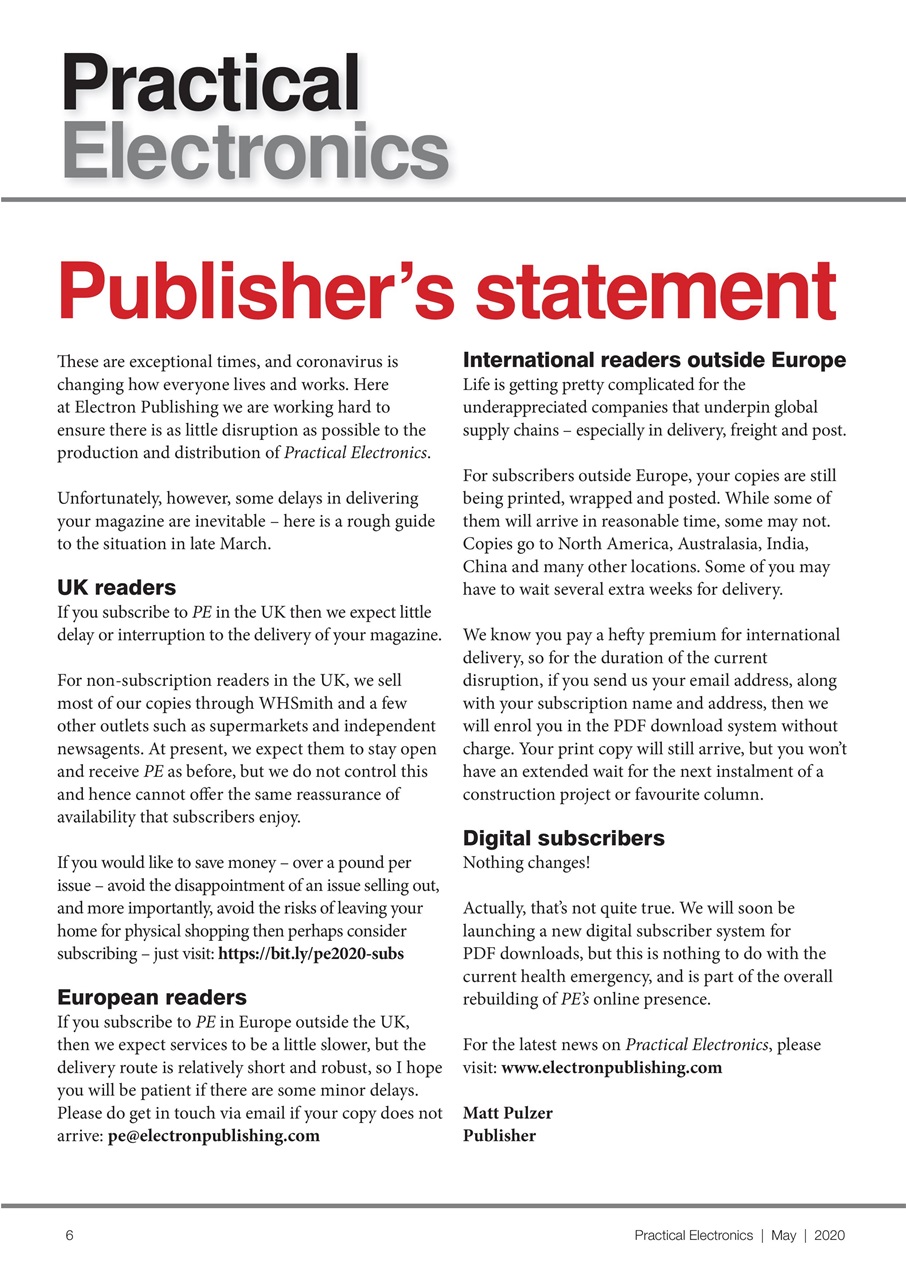 Practical Electronics

Publisher's statement

These are exceptional times, and coronavirus is changing how everyone lives and works. Here at Electron Publishing we are working hard to ensure there is as little disruption as possible to the production and distribution of Practical Electronics.

Unfortunately, however, some delays in delivering your magazine are inevitable – here is a rough guide to the situation in late March.

UK readers
If you subscribe to PE in the UK then we expect little delay or interruption to the delivery of your magazine.

For non-subscription readers in the UK, we sell most of our copies through WHSmith and a few other outlets such as supermarkets and independent newsagents. At present, we expect them to stay open and receive PE as before, but we do not control this and hence cannot offer the same reassurance of availability that subscribers enjoy.

If you would like to save money – over a pound per issue – avoid the disappointment of an issue selling out, and more importantly, avoid the risks of leaving your home for physical shopping then perhaps consider subscribing – just visit: https://bit.ly/pe2020-subs

European readers
If you subscribe to PE in Europe outside the UK, then we expect services to be a little slower, but the delivery route is relatively short and robust, so I hope you will be patient if there are some minor delays. Please do get in touch via email if your copy does not arrive: pe@electronpublishing.com

International readers outside Europe
Life is getting pretty complicated for the underappreciated companies that underpin global supply chains – especially in delivery, freight and post.

For subscribers outside Europe, your copies are still being printed, wrapped and posted. While some of them will arrive in reasonable time, some may not. Copies go to North America, Australasia, India, China and many other locations. Some of you may have to wait several extra weeks for delivery.

We know you pay a hefty premium for international delivery, so for the duration of the current disruption, if you send us your email address, along with your subscription name and address, then we will enrol you in the PDF download system without charge. Your print copy will still arrive, but you won't have an extended wait for the next instalment of a construction project or favourite column.

Digital subscribers
Nothing changes!

Actually, that's not quite true. We will soon be launching a new digital subscriber system for PDF downloads, but this is nothing to do with the current health emergency, and is part of the overall rebuilding of PE's online presence.

For the latest news on Practical Electronics, please visit: www.electronpublishing.com

Matt Pulzer
Publisher

6

Practical Electronics | May | 2020